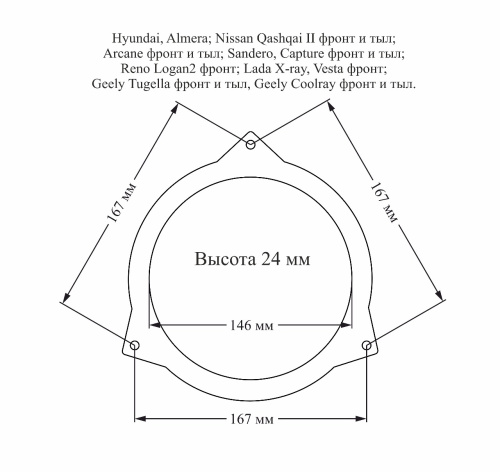 Hyundai, Almera; Nissan Qashqai II фронт и тыл;
Arcane фронт и тыл; Sandero, Capture фронт и тыл;
Reno Logan2 фронт; Lada X-ray, Vesta фронт;
Geely Tugella фронт и тыл, Geely Coolray фронт и тыл.

167 мм

167 мм

Высота 24 мм

146 мм

167 мм